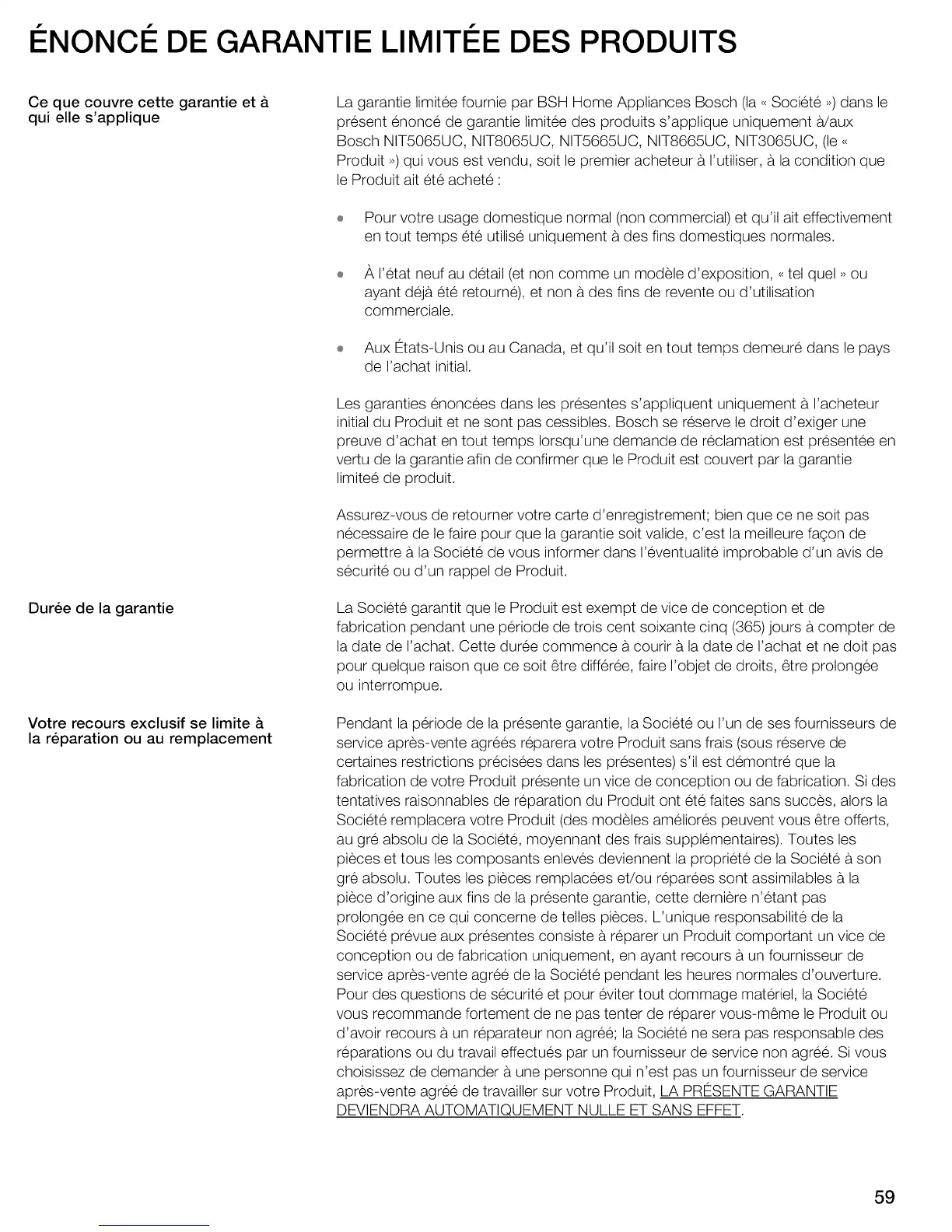 ÉNONCÉ DE GARANTIE LIMITÉE DES PRODUITS

Ce que couvre cette garantie et à qui elle s'applique

La garantie limitée fournie par BSH Home Appliances Bosch (la « Société ») dans le présent énoncé de garantie limitée des produits s'applique uniquement à/aux Bosch NIT5065UC, NIT8065UC, NIT5665UC, NIT8665UC, NIT3065UC, (le « Produit ») qui vous est vendu, soit le premier acheteur à l'utiliser, à la condition que le Produit ait été acheté :

• Pour votre usage domestique normal (non commercial) et qu'il ait effectivement en tout temps été utilisé uniquement à des fins domestiques normales.

• À l'état neuf au détail (et non comme un modèle d'exposition, « tel quel » ou ayant déjà été retourné), et non à des fins de revente ou d'utilisation commerciale.

• Aux États-Unis ou au Canada, et qu'il soit en tout temps demeuré dans le pays de l'achat initial.

Les garanties énoncées dans les présentes s'appliquent uniquement à l'acheteur initial du Produit et ne sont pas cessibles. Bosch se réserve le droit d'exiger une preuve d'achat en tout temps lorsqu'une demande de réclamation est présentée en vertu de la garantie afin de confirmer que le Produit est couvert par la garantie limiteé de produit.

Assurez-vous de retourner votre carte d'enregistrement; bien que ce ne soit pas nécessaire de le faire pour que la garantie soit valide, c'est la meilleure façon de permettre à la Société de vous informer dans l'éventualité improbable d'un avis de sécurité ou d'un rappel de Produit.

Durée de la garantie

La Société garantit que le Produit est exempt de vice de conception et de fabrication pendant une période de trois cent soixante cinq (365) jours à compter de la date de l'achat. Cette durée commence à courir à la date de l'achat et ne doit pas pour quelque raison que ce soit être différée, faire l'objet de droits, être prolongée ou interrompue.

Votre recours exclusif se limite à la réparation ou au remplacement

Pendant la période de la présente garantie, la Société ou l'un de ses fournisseurs de service après-vente agréés réparera votre Produit sans frais (sous réserve de certaines restrictions précisées dans les présentes) s'il est démontré que la fabrication de votre Produit présente un vice de conception ou de fabrication. Si des tentatives raisonnables de réparation du Produit ont été faites sans succès, alors la Société remplacera votre Produit (des modèles améliorés peuvent vous être offerts, au gré absolu de la Société, moyennant des frais supplémentaires). Toutes les pièces et tous les composants enlevés deviennent la propriété de la Société à son gré absolu. Toutes les pièces remplacées et/ou réparées sont assimilables à la pièce d'origine aux fins de la présente garantie, cette dernière n'étant pas prolongée en ce qui concerne de telles pièces. L'unique responsabilité de la Société prévue aux présentes consiste à réparer un Produit comportant un vice de conception ou de fabrication uniquement, en ayant recours à un fournisseur de service après-vente agréé de la Société pendant les heures normales d'ouverture. Pour des questions de sécurité et pour éviter tout dommage matériel, la Société vous recommande fortement de ne pas tenter de réparer vous-même le Produit ou d'avoir recours à un réparateur non agréé; la Société ne sera pas responsable des réparations ou du travail effectués par un fournisseur de service non agréé. Si vous choisissez de demander à une personne qui n'est pas un fournisseur de service après-vente agréé de travailler sur votre Produit, LA PRÉSENTE GARANTIE DEVIENDRA AUTOMATIQUEMENT NULLE ET SANS EFFET.

59